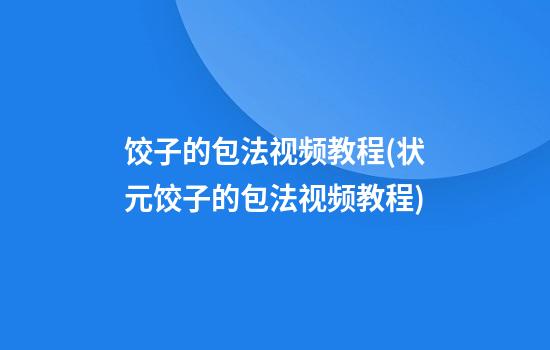 饺子的包法视频教程(状元饺子的包法视频教程)